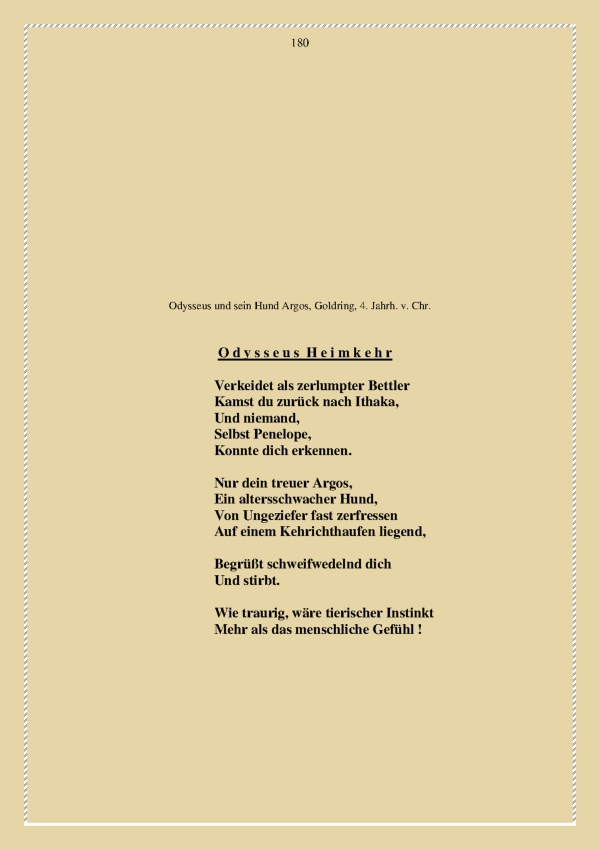 180

Odysseus und sein Hund Argos, Goldring, 4. Jahrh. v. Chr.

Odysseus Heimkehr

Verkeidet als zerlumpter Bettler
Kamst du zurück nach Ithaka,
Und niemand,
Selbst Penelope,
Konnte dich erkennen.

Nur dein treuer Argos,
Ein altersschwacher Hund,
Von Ungeziefer fast zerfressen
Auf einem Kehrichthaufen liegend,

Begrüßt schweifwedelnd dich
Und stirbt.

Wie traurig, wäre tierischer Instinkt
Mehr als das menschliche Gefühl !